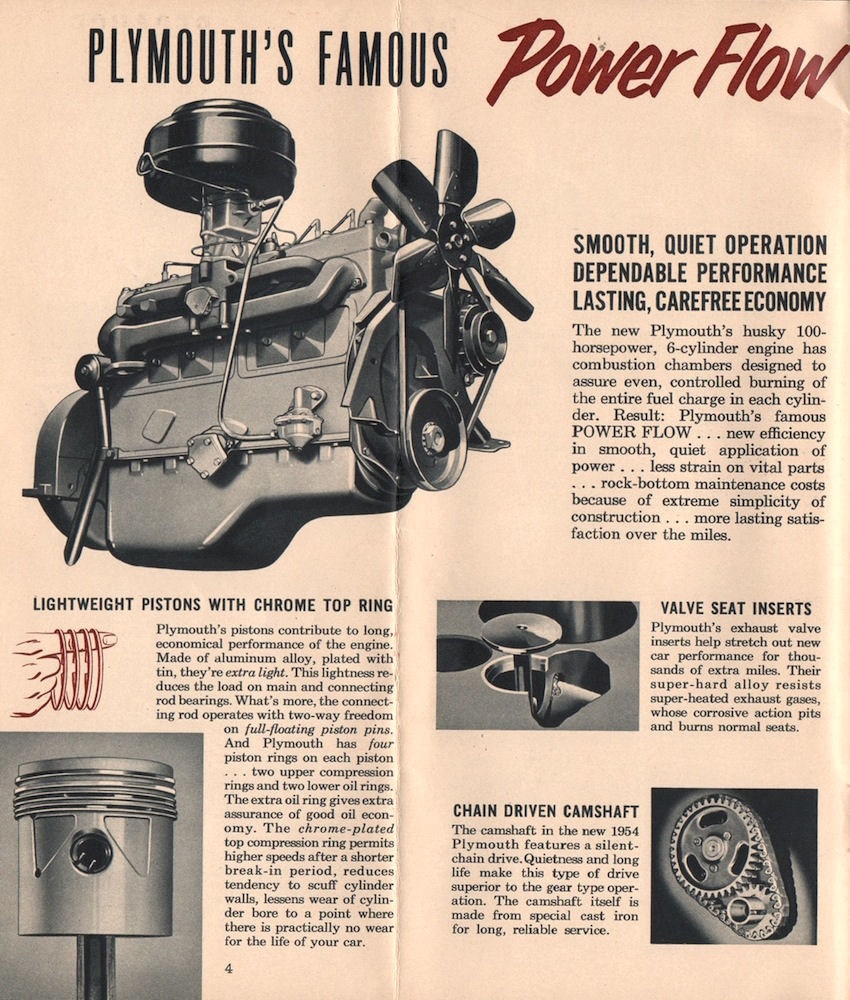 PLYMOUTH'S FAMOUS Power Flow

SMOOTH, QUIET OPERATION
DEPENDABLE PERFORMANCE
LASTING, CAREFREE ECONOMY

The new Plymouth's husky 100-horsepower, 6-cylinder engine has combustion chambers designed to assure even, controlled burning of the entire fuel charge in each cylinder. Result: Plymouth's famous POWER FLOW . . . new efficiency in smooth, quiet application of power . . . less strain on vital parts . . . rock-bottom maintenance costs because of extreme simplicity of construction . . . more lasting satisfaction over the miles.

LIGHTWEIGHT PISTONS WITH CHROME TOP RING

Plymouth's pistons contribute to long, economical performance of the engine. Made of aluminum alloy, plated with tin, they're extra light. This lightness reduces the load on main and connecting rod bearings. What's more, the connecting rod operates with two-way freedom on full-floating piston pins. And Plymouth has four piston rings on each piston . . . two upper compression rings and two lower oil rings. The extra oil ring gives extra assurance of good oil economy. The chrome-plated top compression ring permits higher speeds after a shorter break-in period, reduces tendency to scuff cylinder walls, lessens wear of cylinder bore to a point where there is practically no wear for the life of your car.

4

VALVE SEAT INSERTS

Plymouth's exhaust valve inserts help stretch out new car performance for thousands of extra miles. Their super-hard alloy resists super-heated exhaust gases, whose corrosive action pits and burns normal seats.

CHAIN DRIVEN CAMSHAFT

The camshaft in the new 1954 Plymouth features a silent-chain drive. Quietness and long life make this type of drive superior to the gear type operation. The camshaft itself is made from special cast iron for long, reliable service.